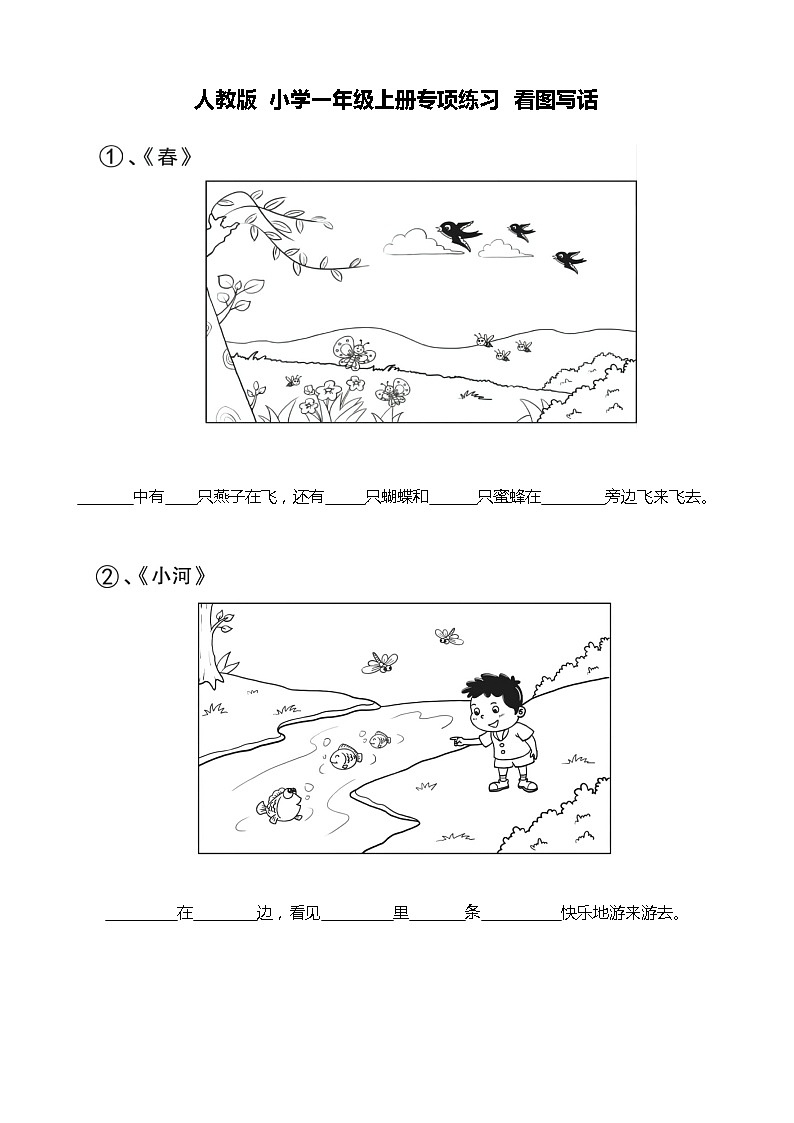 人教版 小学一年级上册专项练习 看图写话

①、《春》

______中有____只燕子在飞，还有_____只蝴蝶和______只蜜蜂在________旁边飞来飞去。

②、《小河》

_________在________边，看见_________里_______条__________快乐地游来游去。